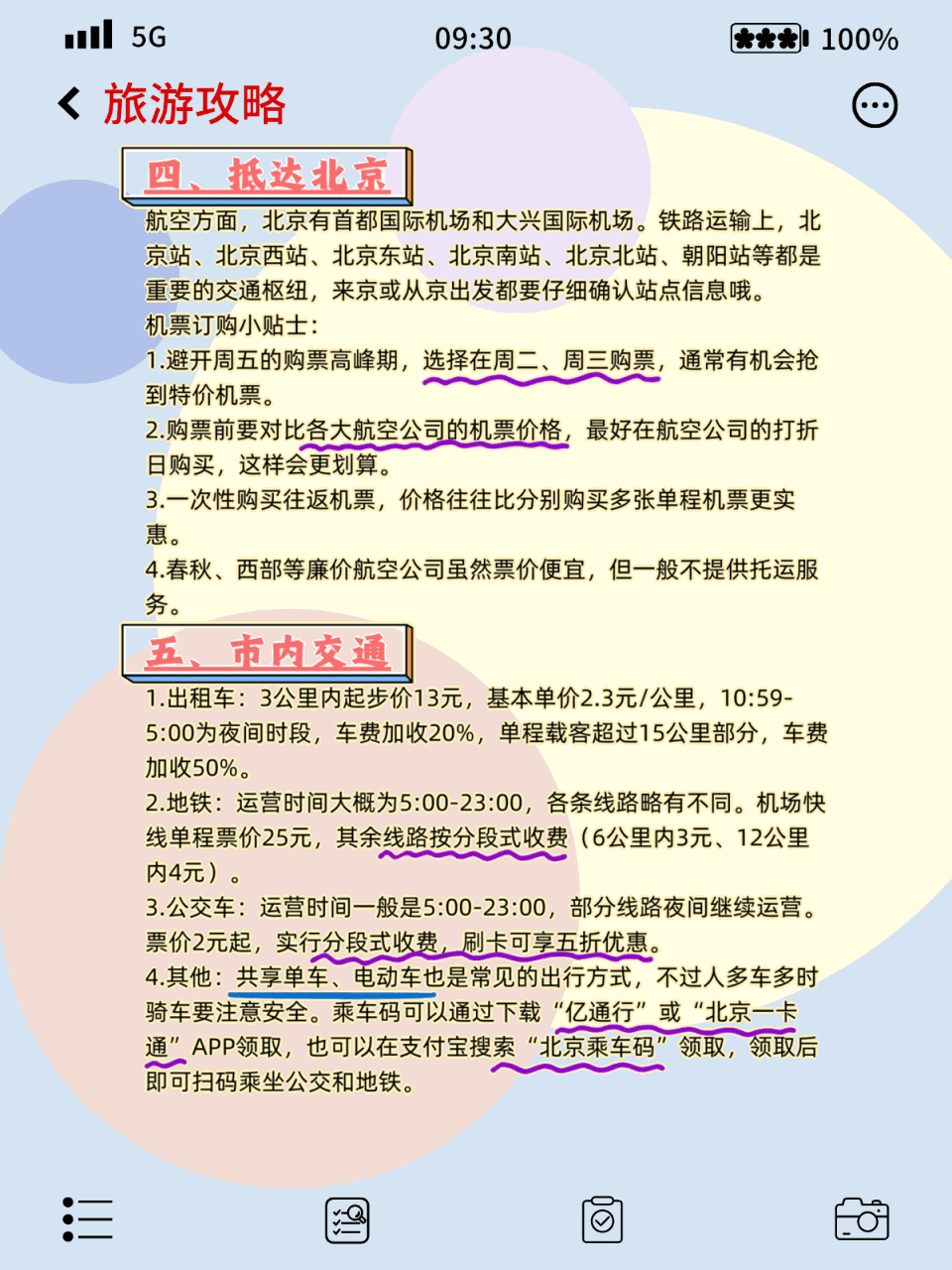 5G 09:30 100%

旅游攻略

四、抵达北京

航空方面，北京有首都国际机场和大兴国际机场。铁路运输上，北京站、北京西站、北京东站、北京南站、北京北站、朝阳站等都是重要的交通枢纽，来京或从京出发都要仔细确认站点信息哦。

机票订购小贴士：

1.避开周五的购票高峰期，选择在周二、周三购票，通常有机会抢到特价机票。

2.购票前要对比各大航空公司的机票价格，最好在航空公司的打折日购买，这样会更划算。

3.一次性购买往返机票，价格往往比分别购买多张单程机票更实惠。

4.春秋、西部等廉价航空公司虽然票价便宜，但一般不提供托运服务。

五、市内交通

1.出租车：3公里内起步价13元，基本单价2.3元/公里，10:59-5:00为夜间时段，车费加收20%，单程载客超过15公里部分，车费加收50%。

2.地铁：运营时间大概为5:00-23:00，各条线路略有不同。机场快线单程票价25元，其余线路按分段式收费（6公里内3元、12公里内4元）。

3.公交车：运营时间一般是5:00-23:00，部分线路夜间继续运营。票价2元起，实行分段式收费，刷卡可享五折优惠。

4.其他：共享单车、电动车也是常见的出行方式，不过人多车多时骑车要注意安全。乘车码可以通过下载“亿通行”或“北京一卡通”APP领取，也可以在支付宝搜索“北京乘车码”领取，领取后即可扫码乘坐公交和地铁。